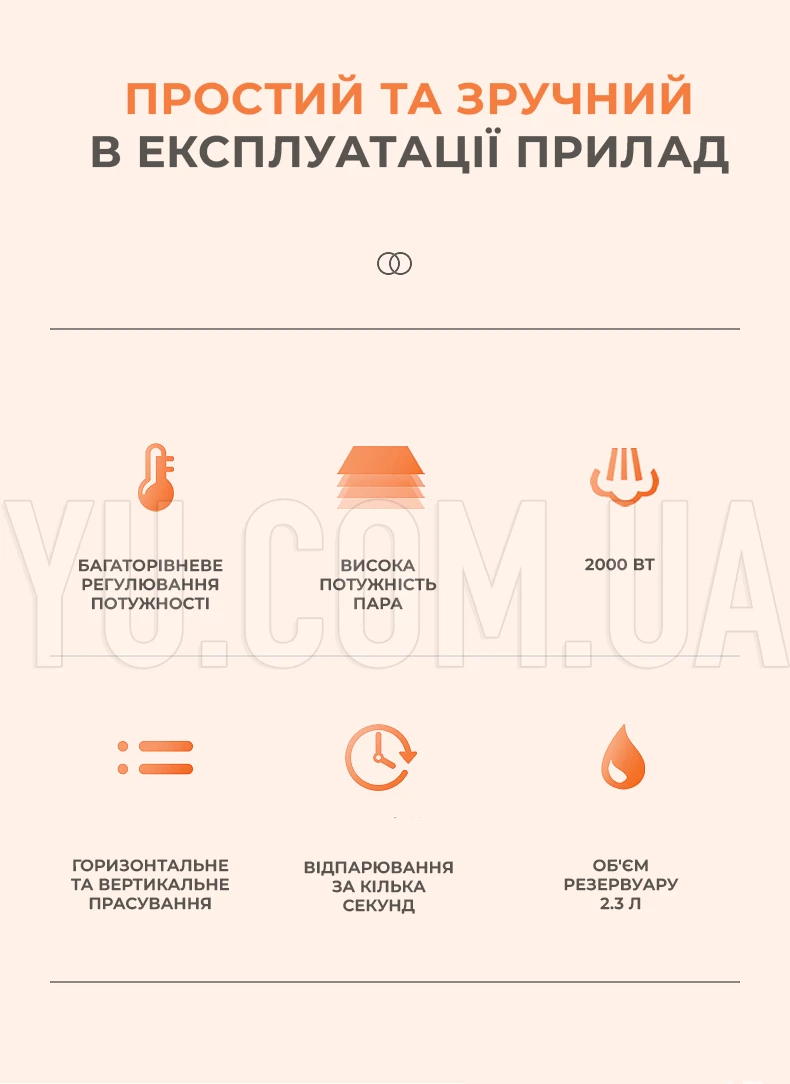 ПРОСТИЙ ТА ЗРУЧНИЙ
В ЕКСПЛУАТАЦІЇ ПРИЛАД

YU.COM.UA

БАГАТОРІВНЕВЕ РЕГУЛЮВАННЯ ПОТУЖНОСТІ

ВИСОКА ПОТУЖНІСТЬ ПАРА

2000 ВТ

ГОРИЗОНТАЛЬНЕ ТА ВЕРТИКАЛЬНЕ ПРАСУВАННЯ

ВІДПАРЮВАННЯ ЗА КІЛЬКА СЕКУНД

ОБ'ЄМ РЕЗЕРВУАРУ 2.3 Л